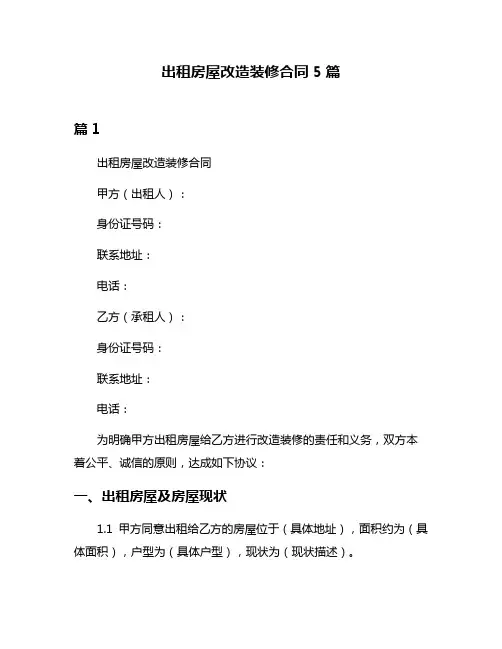 出租房屋改造装修合同 5 篇

篇 1

出租房屋改造装修合同

甲方（出租人）：

身份证号码：

联系地址：

电话：

乙方（承租人）：

身份证号码：

联系地址：

电话：

为明确甲方出租房屋给乙方进行改造装修的责任和义务，双方本着公平、诚信的原则，达成如下协议：

一、出租房屋及房屋现状

1.1 甲方同意出租给乙方的房屋位于（具体地址），面积约为（具体面积），户型为（具体户型），现状为（现状描述）。